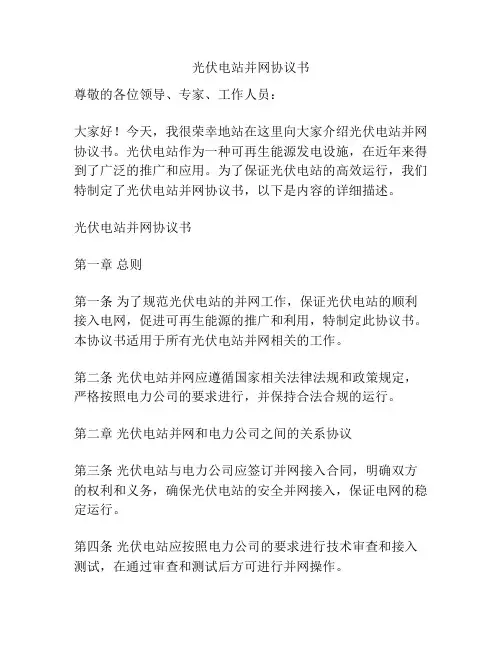 光伏电站并网协议书

尊敬的各位领导、专家、工作人员：

大家好！今天，我很荣幸地站在这里向大家介绍光伏电站并网协议书。光伏电站作为一种可再生能源发电设施，在近年来得到了广泛的推广和应用。为了保证光伏电站的高效运行，我们特制定了光伏电站并网协议书，以下是内容的详细描述。

光伏电站并网协议书

第一章 总则

第一条 为了规范光伏电站的并网工作，保证光伏电站的顺利接入电网，促进可再生能源的推广和利用，特制定此协议书。本协议书适用于所有光伏电站并网相关的工作。

第二条 光伏电站并网应遵循国家相关法律法规和政策规定，严格按照电力公司的要求进行，并保持合法合规的运行。

第二章 光伏电站并网和电力公司之间的关系协议

第三条 光伏电站与电力公司应签订并网接入合同，明确双方的权利和义务，确保光伏电站的安全并网接入，保证电网的稳定运行。

第四条 光伏电站应按照电力公司的要求进行技术审查和接入测试，在通过审查和测试后方可进行并网操作。